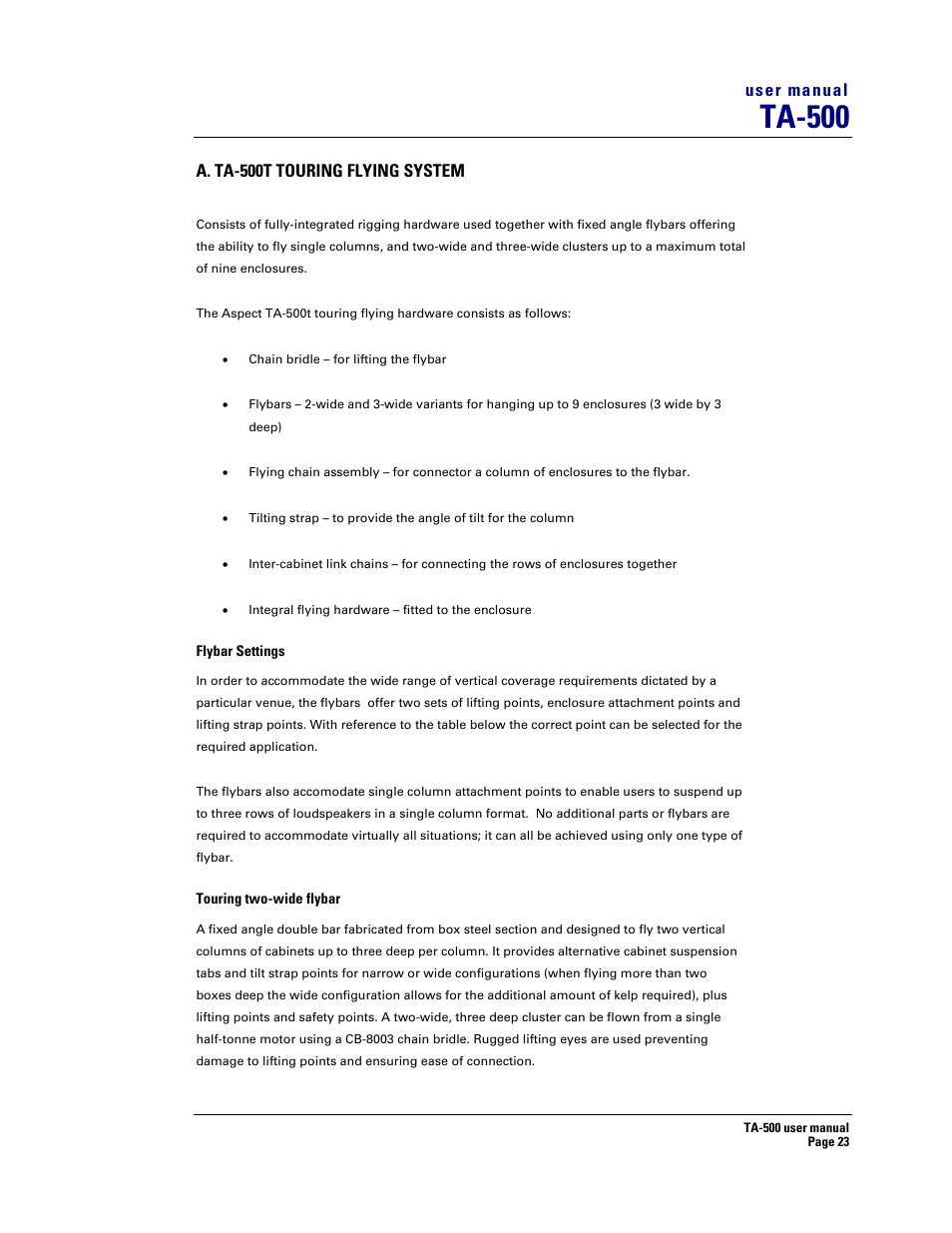 user manual
TA-500

A. TA-500T TOURING FLYING SYSTEM

Consists of fully-integrated rigging hardware used together with fixed angle flybars offering the ability to fly single columns, and two-wide and three-wide clusters up to a maximum total of nine enclosures.

The Aspect TA-500t touring flying hardware consists as follows:

• Chain bridle – for lifting the flybar

• Flybars – 2-wide and 3-wide variants for hanging up to 9 enclosures (3 wide by 3 deep)

• Flying chain assembly – for connector a column of enclosures to the flybar.

• Tilting strap – to provide the angle of tilt for the column

• Inter-cabinet link chains – for connecting the rows of enclosures together

• Integral flying hardware – fitted to the enclosure

Flybar Settings

In order to accommodate the wide range of vertical coverage requirements dictated by a particular venue, the flybars offer two sets of lifting points, enclosure attachment points and lifting strap points. With reference to the table below the correct point can be selected for the required application.

The flybars also accomodate single column attachment points to enable users to suspend up to three rows of loudspeakers in a single column format. No additional parts or flybars are required to accommodate virtually all situations; it can all be achieved using only one type of flybar.

Touring two-wide flybar

A fixed angle double bar fabricated from box steel section and designed to fly two vertical columns of cabinets up to three deep per column. It provides alternative cabinet suspension tabs and tilt strap points for narrow or wide configurations (when flying more than two boxes deep the wide configuration allows for the additional amount of kelp required), plus lifting points and safety points. A two-wide, three deep cluster can be flown from a single half-tonne motor using a CB-8003 chain bridle. Rugged lifting eyes are used preventing damage to lifting points and ensuring ease of connection.

TA-500 user manual
Page 23